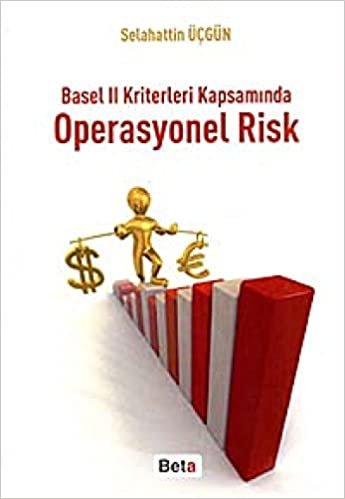 Selahattin ÜÇGÜN

Basel II Kriterleri Kapsamında
Operasyonel Risk

$ €

Beta